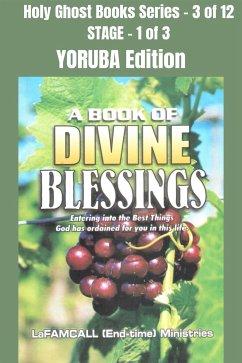 Holy Ghost Books Series - 3 of 12
STAGE - 1 of 3
YORUBA Edition

A BOOK OF
DIVINE
BLESSINGS

Entering into the Best Things God has ordained for you in this life.

LaFAMCALL (End-time) Ministries